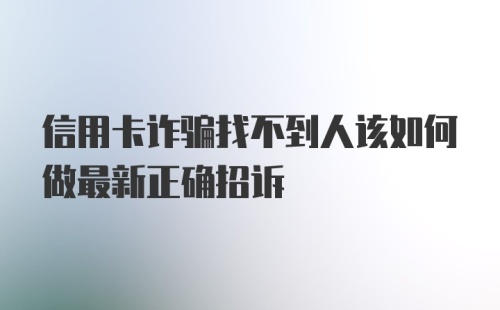 信用卡诈骗找不到人该如何做最新正确招诉